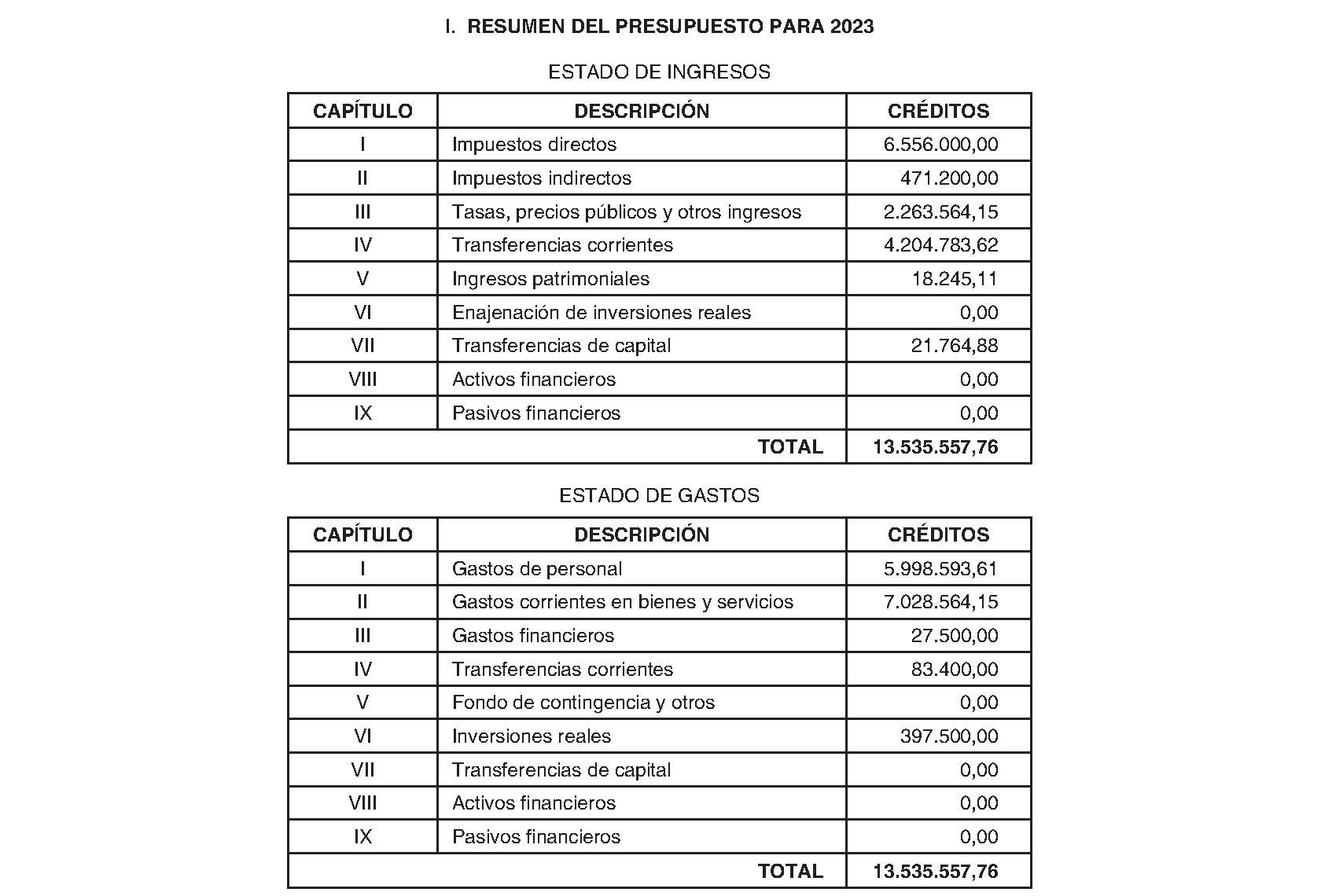 I. RESUMEN DEL PRESUPUESTO PARA 2023

ESTADO DE INGRESOS

| CAPÍTULO | DESCRIPCIÓN | CRÉDITOS |
|---|---|---|
| I | Impuestos directos | 6.556.000,00 |
| II | Impuestos indirectos | 471.200,00 |
| III | Tasas, precios públicos y otros ingresos | 2.263.564,15 |
| IV | Transferencias corrientes | 4.204.783,62 |
| V | Ingresos patrimoniales | 18.245,11 |
| VI | Enajenación de inversiones reales | 0,00 |
| VII | Transferencias de capital | 21.764,88 |
| VIII | Activos financieros | 0,00 |
| IX | Pasivos financieros | 0,00 |
| | TOTAL | 13.535.557,76 |

ESTADO DE GASTOS

| CAPÍTULO | DESCRIPCIÓN | CRÉDITOS |
|---|---|---|
| I | Gastos de personal | 5.998.593,61 |
| II | Gastos corrientes en bienes y servicios | 7.028.564,15 |
| III | Gastos financieros | 27.500,00 |
| IV | Transferencias corrientes | 83.400,00 |
| V | Fondo de contingencia y otros | 0,00 |
| VI | Inversiones reales | 397.500,00 |
| VII | Transferencias de capital | 0,00 |
| VIII | Activos financieros | 0,00 |
| IX | Pasivos financieros | 0,00 |
| | TOTAL | 13.535.557,76 |